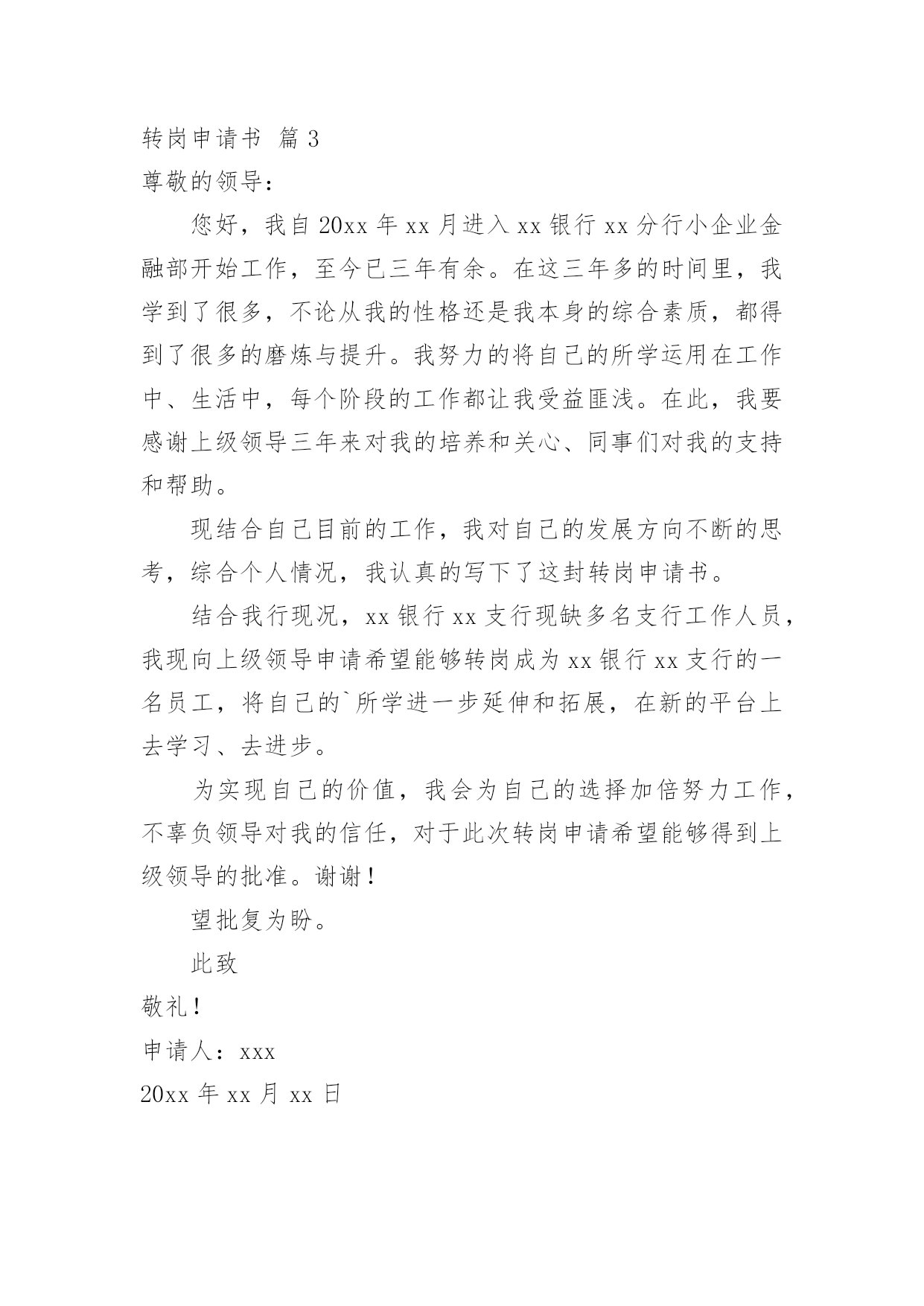 转岗申请书 篇3

尊敬的领导：

您好，我自20xx年xx月进入xx银行xx分行小企业金融部开始工作，至今已三年有余。在这三年多的时间里，我学到了很多，不论从我的性格还是我本身的综合素质，都得到了很多的磨炼与提升。我努力的将自己的所学运用在工作中、生活中，每个阶段的工作都让我受益匪浅。在此，我要感谢上级领导三年来对我的培养和关心、同事们对我的支持和帮助。

现结合自己目前的工作，我对自己的发展方向不断的思考，综合个人情况，我认真的写下了这封转岗申请书。

结合我行现况，xx银行xx支行现缺多名支行工作人员，我现向上级领导申请希望能够转岗成为xx银行xx支行的一名员工，将自己的`所学进一步延伸和拓展，在新的平台上去学习、去进步。

为实现自己的价值，我会为自己的选择加倍努力工作，不辜负领导对我的信任，对于此次转岗申请希望能够得到上级领导的批准。谢谢！

望批复为盼。

此致

敬礼！

申请人：xxx

20xx年xx月xx日